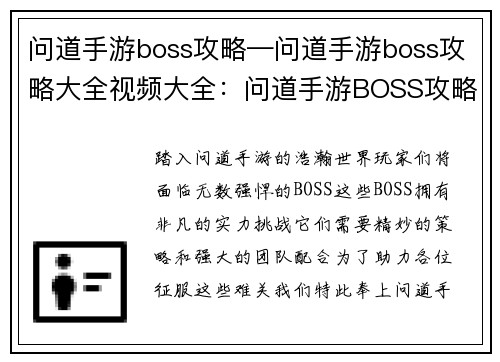 问道手游boss攻略—问道手游boss攻略大全视频大全：问道手游BOSS攻略

踏入问道手游的浩瀚世界玩家们将面临无数强悍的BOSS这些BOSS拥有非凡的实力挑战它们需要精妙的策略和强大的团队配合为了助力各位征服这些难关我们特此奉上问道手